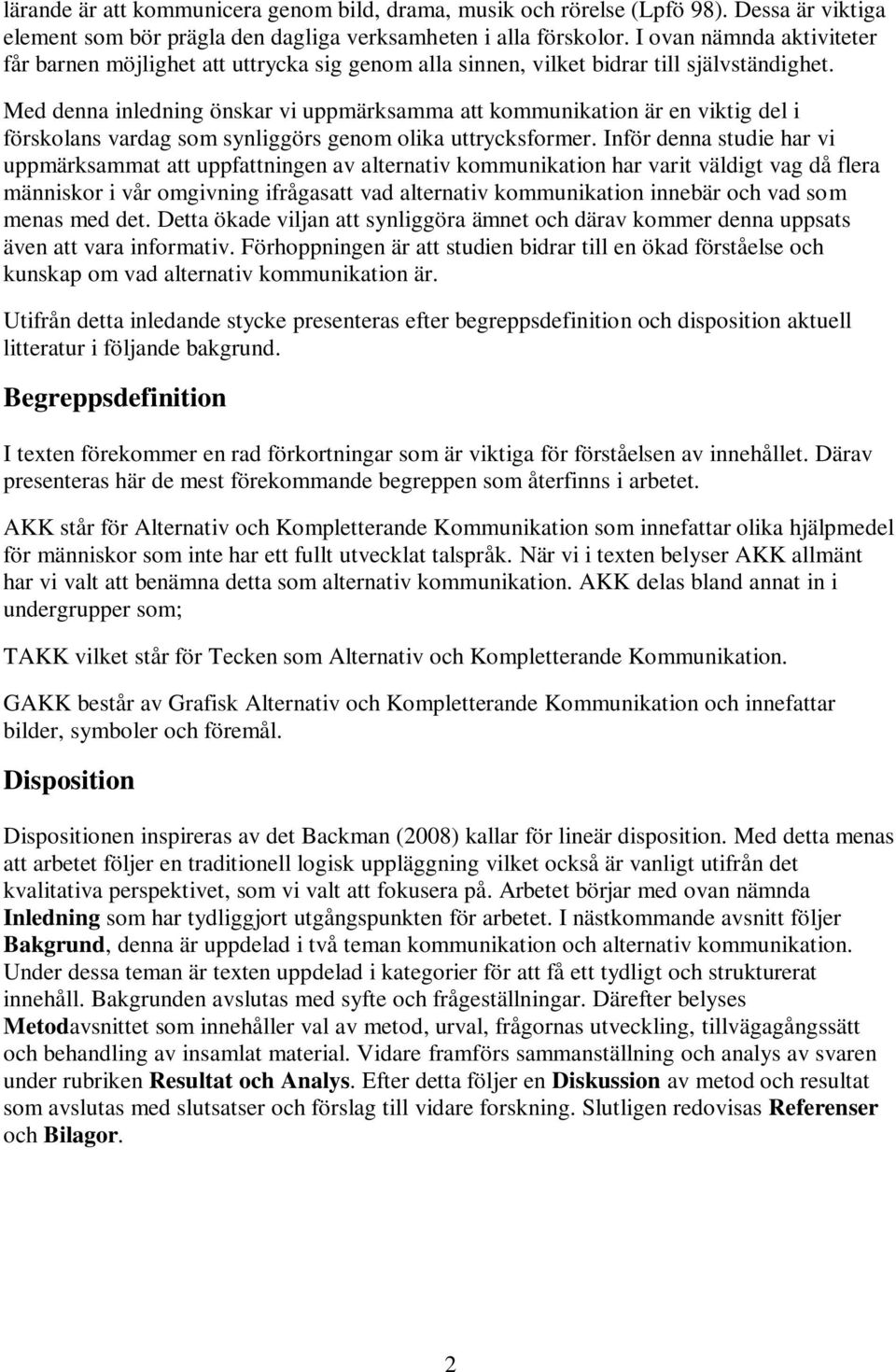 lärande är att kommunicera genom bild, drama, musik och rörelse (Lpfö 98). Dessa är viktiga element som bör prägla den dagliga verksamheten i alla förskolor. I ovan nämnda aktiviteter får barnen möjlighet att uttrycka sig genom alla sinnen, vilket bidrar till självständighet.

Med denna inledning önskar vi uppmärksamma att kommunikation är en viktig del i förskolans vardag som synliggörs genom olika uttrycksformer. Inför denna studie har vi uppmärksammat att uppfattningen av alternativ kommunikation har varit väldigt vag då flera människor i vår omgivning ifrågasatt vad alternativ kommunikation innebär och vad som menas med det. Detta ökade viljan att synliggöra ämnet och därav kommer denna uppsats även att vara informativ. Förhoppningen är att studien bidrar till en ökad förståelse och kunskap om vad alternativ kommunikation är.

Utifrån detta inledande stycke presenteras efter begreppsdefinition och disposition aktuell litteratur i följande bakgrund.

Begreppsdefinition

I texten förekommer en rad förkortningar som är viktiga för förståelsen av innehållet. Därav presenteras här de mest förekommande begreppen som återfinns i arbetet.

AKK står för Alternativ och Kompletterande Kommunikation som innefattar olika hjälpmedel för människor som inte har ett fullt utvecklat talspråk. När vi i texten belyser AKK allmänt har vi valt att benämna detta som alternativ kommunikation. AKK delas bland annat in i undergrupper som;

TAKK vilket står för Tecken som Alternativ och Kompletterande Kommunikation.

GAKK består av Grafisk Alternativ och Kompletterande Kommunikation och innefattar bilder, symboler och föremål.

Disposition

Dispositionen inspireras av det Backman (2008) kallar för lineär disposition. Med detta menas att arbetet följer en traditionell logisk uppläggning vilket också är vanligt utifrån det kvalitativa perspektivet, som vi valt att fokusera på. Arbetet börjar med ovan nämnda Inledning som har tydliggjort utgångspunkten för arbetet. I nästkommande avsnitt följer Bakgrund, denna är uppdelad i två teman kommunikation och alternativ kommunikation. Under dessa teman är texten uppdelad i kategorier för att få ett tydligt och strukturerat innehåll. Bakgrunden avslutas med syfte och frågeställningar. Därefter belyses Metodavsnittet som innehåller val av metod, urval, frågornas utveckling, tillvägagångssätt och behandling av insamlat material. Vidare framförs sammanställning och analys av svaren under rubriken Resultat och Analys. Efter detta följer en Diskussion av metod och resultat som avslutas med slutsatser och förslag till vidare forskning. Slutligen redovisas Referenser och Bilagor.

2